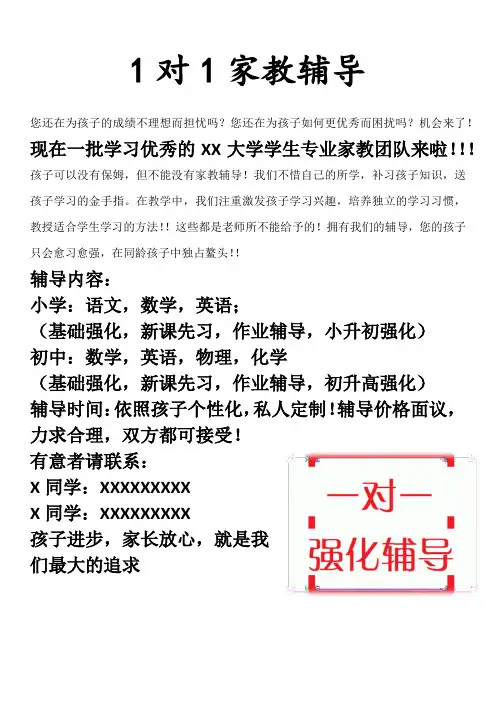 1 对 1 家教辅导

您还在为孩子的成绩不理想而担忧吗？您还在为孩子如何更优秀而困扰吗？机会来了！

现在一批学习优秀的 XX 大学学生专业家教团队来啦！！！

孩子可以没有保姆，但不能没有家教辅导！我们不惜自己的所学，补习孩子知识，送孩子学习的金手指。在教学中，我们注重激发孩子学习兴趣，培养独立的学习习惯，教授适合学生学习的方法！！这些都是老师所不能给予的！拥有我们的辅导，您的孩子只会愈习愈强，在同龄孩子中独占鳌头！！

辅导内容：
小学：语文，数学，英语；
（基础强化，新课先习，作业辅导，小升初强化）
初中：数学，英语，物理，化学
（基础强化，新课先习，作业辅导，初升高强化）
辅导时间：依照孩子个性化，私人定制！辅导价格面议，力求合理，双方都可接受！
有意者请联系：
X 同学：XXXXXXXXX
X 同学：XXXXXXXXX
孩子进步，家长放心，就是我们最大的追求

一对一
强化辅导